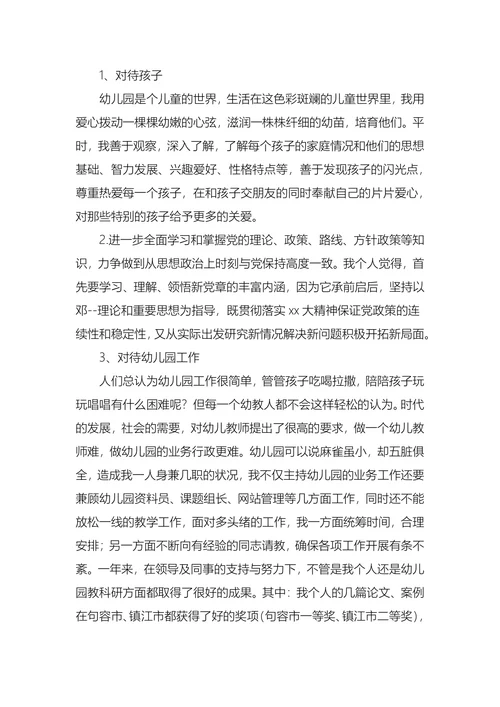 1、对待孩子

幼儿园是个儿童的世界，生活在这色彩斑斓的儿童世界里，我用爱心拨动一棵棵幼嫩的心弦，滋润一株株纤细的幼苗，培育他们。平时，我善于观察，深入了解，了解每个孩子的家庭情况和他们的思想基础、智力发展、兴趣爱好、性格特点等，善于发现孩子的闪光点，尊重热爱每一个孩子，在和孩子交朋友的同时奉献自己的片片爱心，对那些特别的孩子给予更多的关爱。

2.进一步全面学习和掌握党的理论、政策、路线、方针政策等知识，力争做到从思想政治上时刻与党保持高度一致。我个人觉得，首先要学习、理解、领悟新党章的丰富内涵，因为它承前启后，坚持以邓--理论和重要思想为指导，既贯彻落实 xx 大精神保证党政策的连续性和稳定性，又从实际出发研究新情况解决新问题积极开拓新局面。

3、对待幼儿园工作

人们总认为幼儿园工作很简单，管管孩子吃喝拉撒，陪陪孩子玩玩唱唱有什么困难呢？但每一个幼教人都不会这样轻松的认为。时代的发展，社会的需要，对幼儿教师提出了很高的要求，做一个幼儿教师难，做幼儿园的业务行政更难。幼儿园可以说麻雀虽小，却五脏俱全，造成我一人身兼几职的状况，我不仅主持幼儿园的业务工作还要兼顾幼儿园资料员、课题组长、网站管理等几方面工作，同时还不能放松一线的教学工作，面对多头绪的工作，我一方面统筹时间，合理安排；另一方面不断向有经验的同志请教，确保各项工作开展有条不紊。一年来，在领导及同事的支持与努力下，不管是我个人还是幼儿园教科研方面都取得了很好的成果。其中：我个人的几篇论文、案例在句容市、镇江市都获得了好的奖项（句容市一等奖、镇江市二等奖），